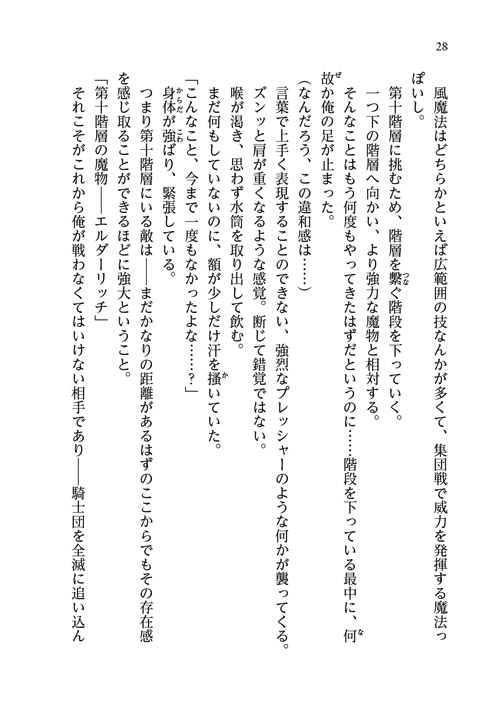 28

風魔法はどちらかといえば広範囲の技なんかが多くて、集団戦で威力を発揮する魔法っぽいし。

第十階層に挑むため、階層を繋ぐ階段を下っていく。

一つ下の階層へ向かい、より強力な魔物と相対する。

そんなことはもう何度もやってきたはずだというのに……階段を下っている最中に、何故か俺の足が止まった。

（なんだろう、この違和感は……）

言葉で上手く表現することのできない、強烈なプレッシャーのような何かが襲ってくる。

ズンッと肩が重くなるような感覚。断じて錯覚ではない。

喉が渇き、思わず水筒を取り出して飲む。

まだ何もしていないのに、額が少しだけ汗を掻いていた。

「こんなこと、今まで一度もなかったよな……？」

身体が強ばり、緊張している。

つまり第十階層にいる敵は――まだかなりの距離があるはずのここからでもその存在感を感じ取ることができるほどに強大ということ。

「第十階層の魔物――エルダーリッチ」

それこそがこれから俺が戦わなくてはいけない相手であり――騎士団を全滅に追い込ん